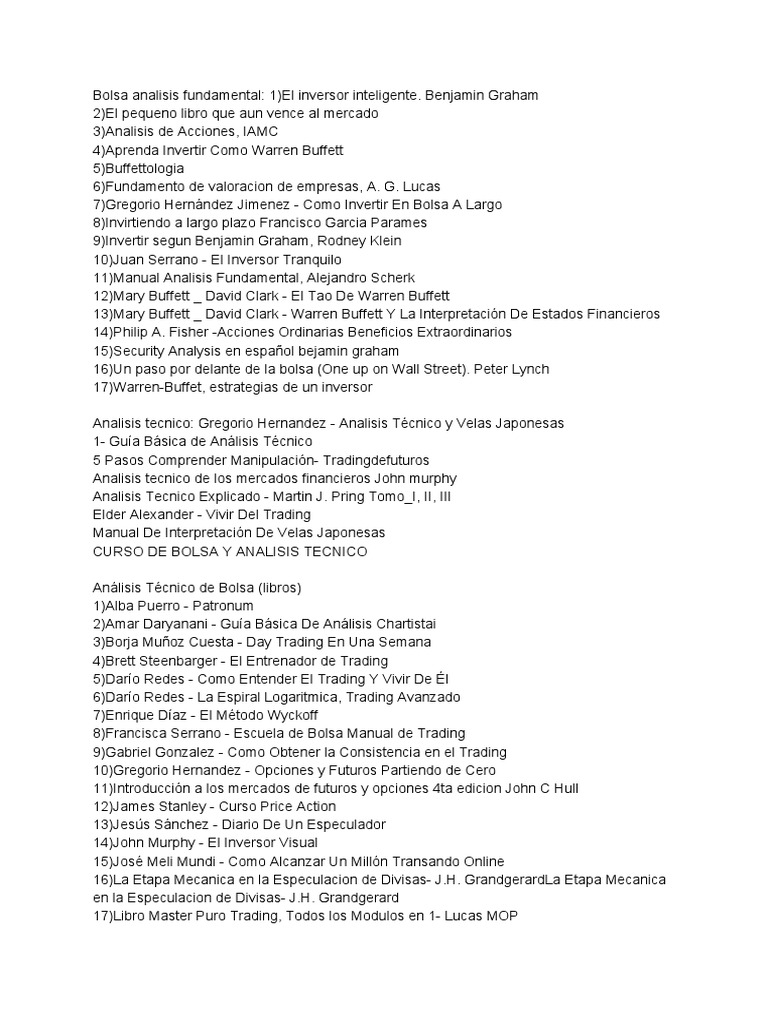 Bolsa analisis fundamental: 1)El inversor inteligente. Benjamin Graham
2)El pequeno libro que aun vence al mercado
3)Analisis de Acciones, IAMC
4)Aprenda Invertir Como Warren Buffett
5)Buffettologia
6)Fundamento de valoracion de empresas, A. G. Lucas
7)Gregorio Hernández Jimenez - Como Invertir En Bolsa A Largo
8)Invirtiendo a largo plazo Francisco Garcia Parames
9)Invertir segun Benjamin Graham, Rodney Klein
10)Juan Serrano - El Inversor Tranquilo
11)Manual Analisis Fundamental, Alejandro Scherk
12)Mary Buffett _ David Clark - El Tao De Warren Buffett
13)Mary Buffett _ David Clark - Warren Buffett Y La Interpretación De Estados Financieros
14)Philip A. Fisher -Acciones Ordinarias Beneficios Extraordinarios
15)Security Analysis en español bejamin graham
16)Un paso por delante de la bolsa (One up on Wall Street). Peter Lynch
17)Warren-Buffet, estrategias de un inversor

Analisis tecnico: Gregorio Hernandez - Analisis Técnico y Velas Japonesas
1- Guía Básica de Análisis Técnico
5 Pasos Comprender Manipulación- Tradingdefuturos
Analisis tecnico de los mercados financieros John murphy
Analisis Tecnico Explicado - Martin J. Pring Tomo_I, II, III
Elder Alexander - Vivir Del Trading
Manual De Interpretación De Velas Japonesas
CURSO DE BOLSA Y ANALISIS TECNICO

Análisis Técnico de Bolsa (libros)
1)Alba Puerro - Patronum
2)Amar Daryanani - Guía Básica De Análisis Chartistai
3)Borja Muñoz Cuesta - Day Trading En Una Semana
4)Brett Steenbarger - El Entrenador de Trading
5)Darío Redes - Como Entender El Trading Y Vivir De Él
6)Darío Redes - La Espiral Logaritmica, Trading Avanzado
7)Enrique Díaz - El Método Wyckoff
8)Francisca Serrano - Escuela de Bolsa Manual de Trading
9)Gabriel Gonzalez - Como Obtener la Consistencia en el Trading
10)Gregorio Hernandez - Opciones y Futuros Partiendo de Cero
11)Introducción a los mercados de futuros y opciones 4ta edicion John C Hull
12)James Stanley - Curso Price Action
13)Jesús Sánchez - Diario De Un Especulador
14)John Murphy - El Inversor Visual
15)José Meli Mundi - Como Alcanzar Un Millón Transando Online
16)La Etapa Mecanica en la Especulacion de Divisas- J.H. GrandgerardLa Etapa Mecanica en la Especulacion de Divisas- J.H. Grandgerard
17)Libro Master Puro Trading, Todos los Modulos en 1- Lucas MOP